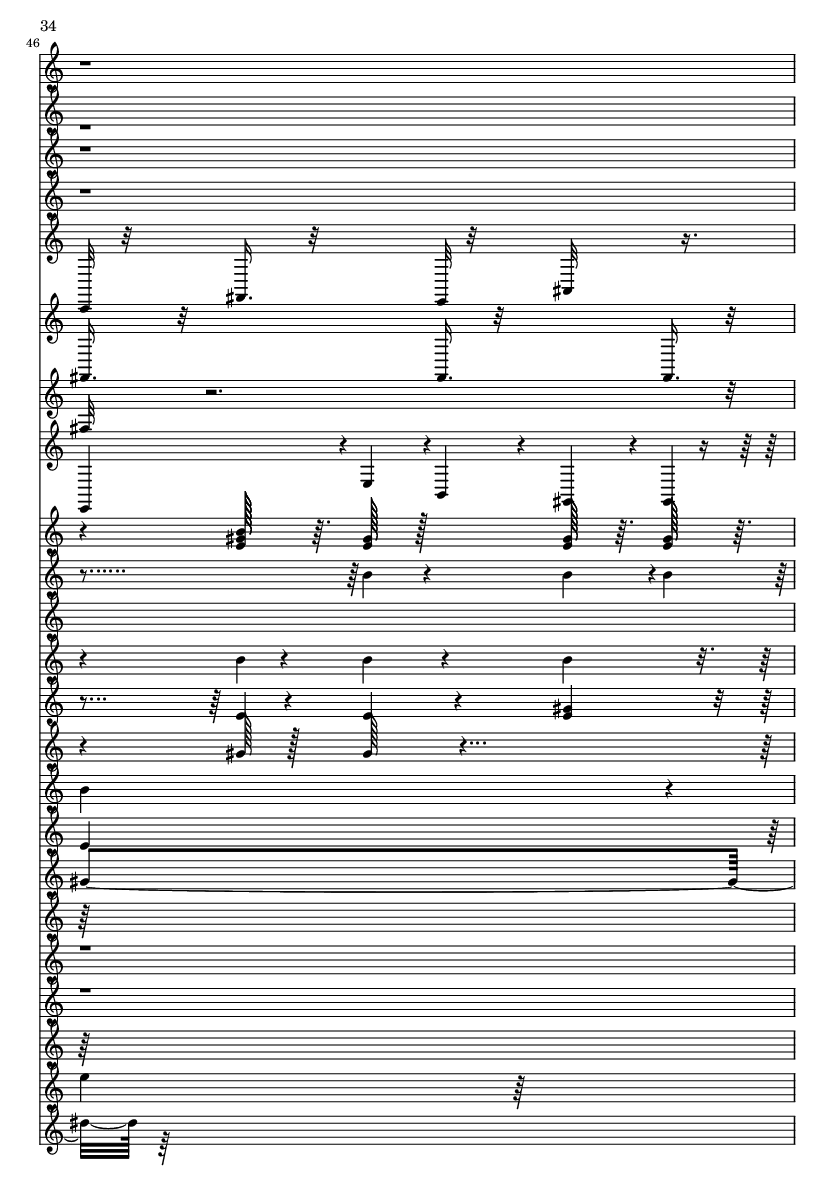 34
46